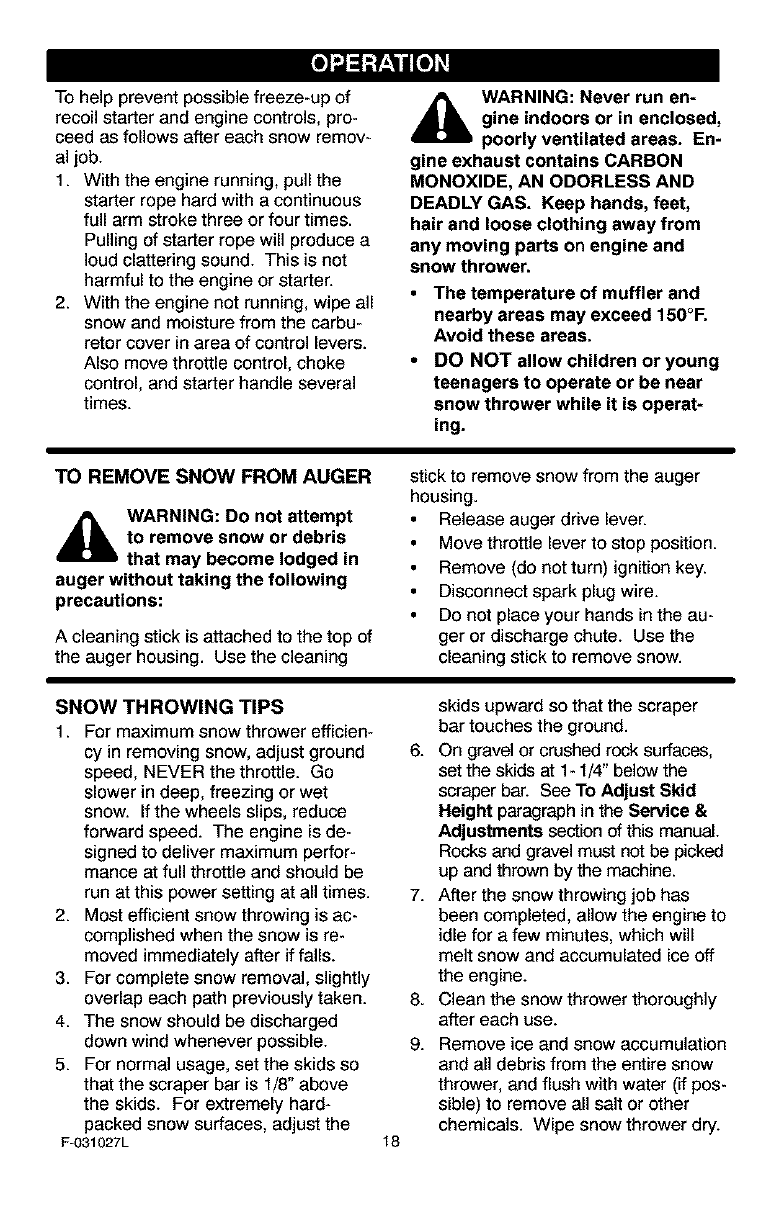 OPERATION

To help prevent possible freeze-up of recoil starter and engine controls, proceed as follows after each snow removal job.

1. With the engine running, pull the starter rope hard with a continuous full arm stroke three or four times. Pulling of starter rope will produce a loud clattering sound. This is not harmful to the engine or starter.
2. With the engine not running, wipe all snow and moisture from the carburetor cover in area of control levers. Also move throttle control, choke control, and starter handle several times.

WARNING: Never run engine indoors or in enclosed, poorly ventilated areas. Engine exhaust contains CARBON MONOXIDE, AN ODORLESS AND DEADLY GAS. Keep hands, feet, hair and loose clothing away from any moving parts on engine and snow thrower.

• The temperature of muffler and nearby areas may exceed 150°F. Avoid these areas.
• DO NOT allow children or young teenagers to operate or be near snow thrower while it is operating.

TO REMOVE SNOW FROM AUGER

WARNING: Do not attempt to remove snow or debris that may become lodged in auger without taking the following precautions:

A cleaning stick is attached to the top of the auger housing. Use the cleaning stick to remove snow from the auger housing.

• Release auger drive lever.
• Move throttle lever to stop position.
• Remove (do not turn) ignition key.
• Disconnect spark plug wire.
• Do not place your hands in the auger or discharge chute. Use the cleaning stick to remove snow.

SNOW THROWING TIPS

1. For maximum snow thrower efficiency in removing snow, adjust ground speed, NEVER the throttle. Go slower in deep, freezing or wet snow. If the wheels slips, reduce forward speed. The engine is designed to deliver maximum performance at full throttle and should be run at this power setting at all times.
2. Most efficient snow throwing is accomplished when the snow is removed immediately after if falls.
3. For complete snow removal, slightly overlap each path previously taken.
4. The snow should be discharged down wind whenever possible.
5. For normal usage, set the skids so that the scraper bar is 1/8" above the skids. For extremely hard-packed snow surfaces, adjust the skids upward so that the scraper bar touches the ground.
6. On gravel or crushed rock surfaces, set the skids at 1-1/4" below the scraper bar. See To Adjust Skid Height paragraph in the Service & Adjustments section of this manual. Rocks and gravel must not be picked up and thrown by the machine.
7. After the snow throwing job has been completed, allow the engine to idle for a few minutes, which will melt snow and accumulated ice off the engine.
8. Clean the snow thrower thoroughly after each use.
9. Remove ice and snow accumulation and all debris from the entire snow thrower, and flush with water (if possible) to remove all salt or other chemicals. Wipe snow thrower dry.

F-031027L 18